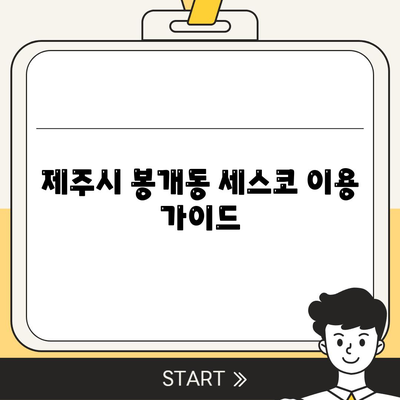 제주시 봉개동 세스코 이용 가이드

START »